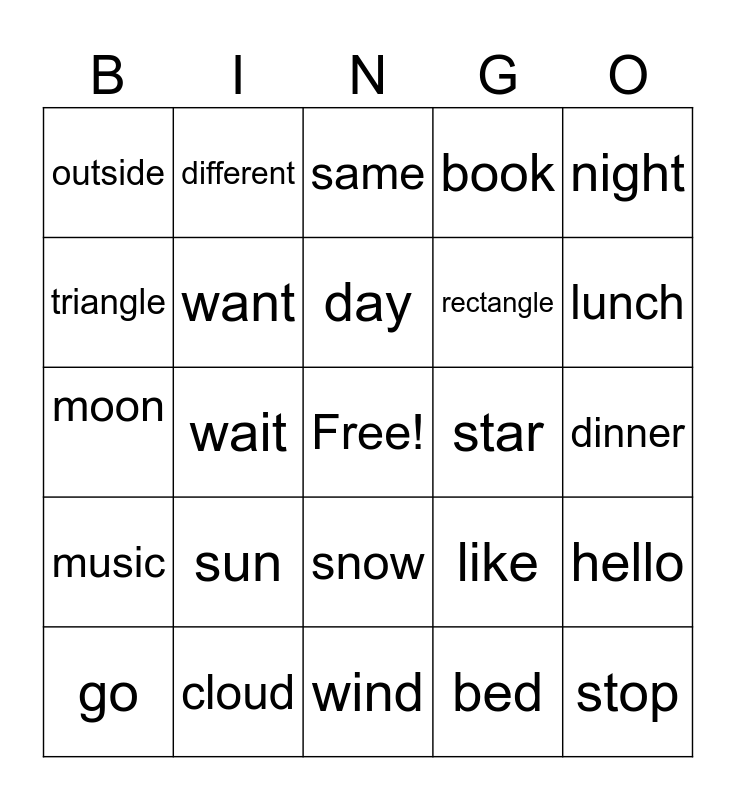 | B | I | N | G | O |
|---|---|---|---|---|
| outside | different | same | book | night |
| triangle | want | day | rectangle | lunch |
| moon | wait | Free! | star | dinner |
| music | sun | snow | like | hello |
| go | cloud | wind | bed | stop |